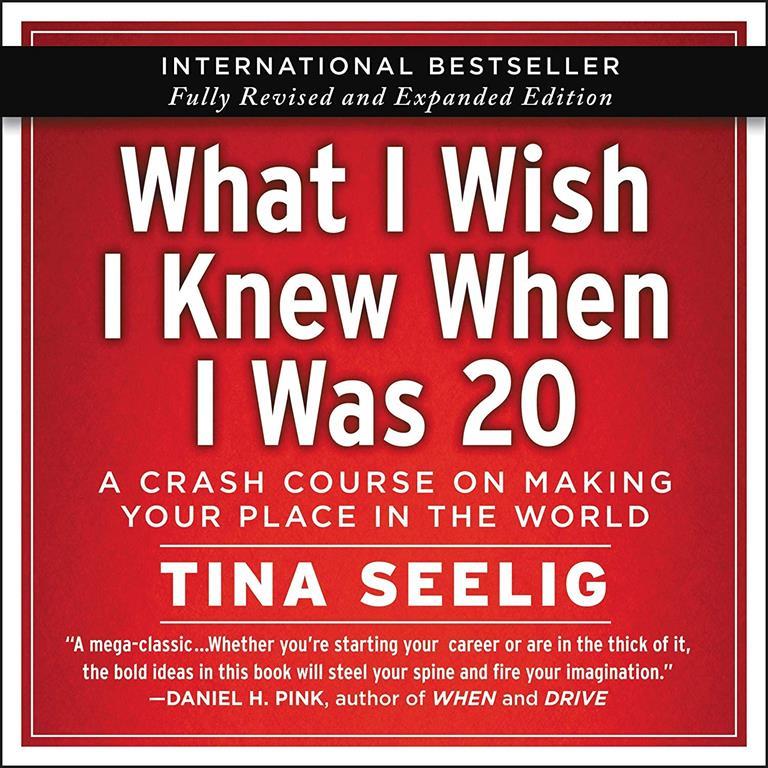 INTERNATIONAL BESTSELLER
Fully Revised and Expanded Edition

What I Wish I Knew When I Was 20

A CRASH COURSE ON MAKING YOUR PLACE IN THE WORLD

TINA SEELIG

"A mega-classic...Whether you're starting your career or are in the thick of it, the bold ideas in this book will steel your spine and fire your imagination."
—DANIEL H. PINK, author of WHEN and DRIVE